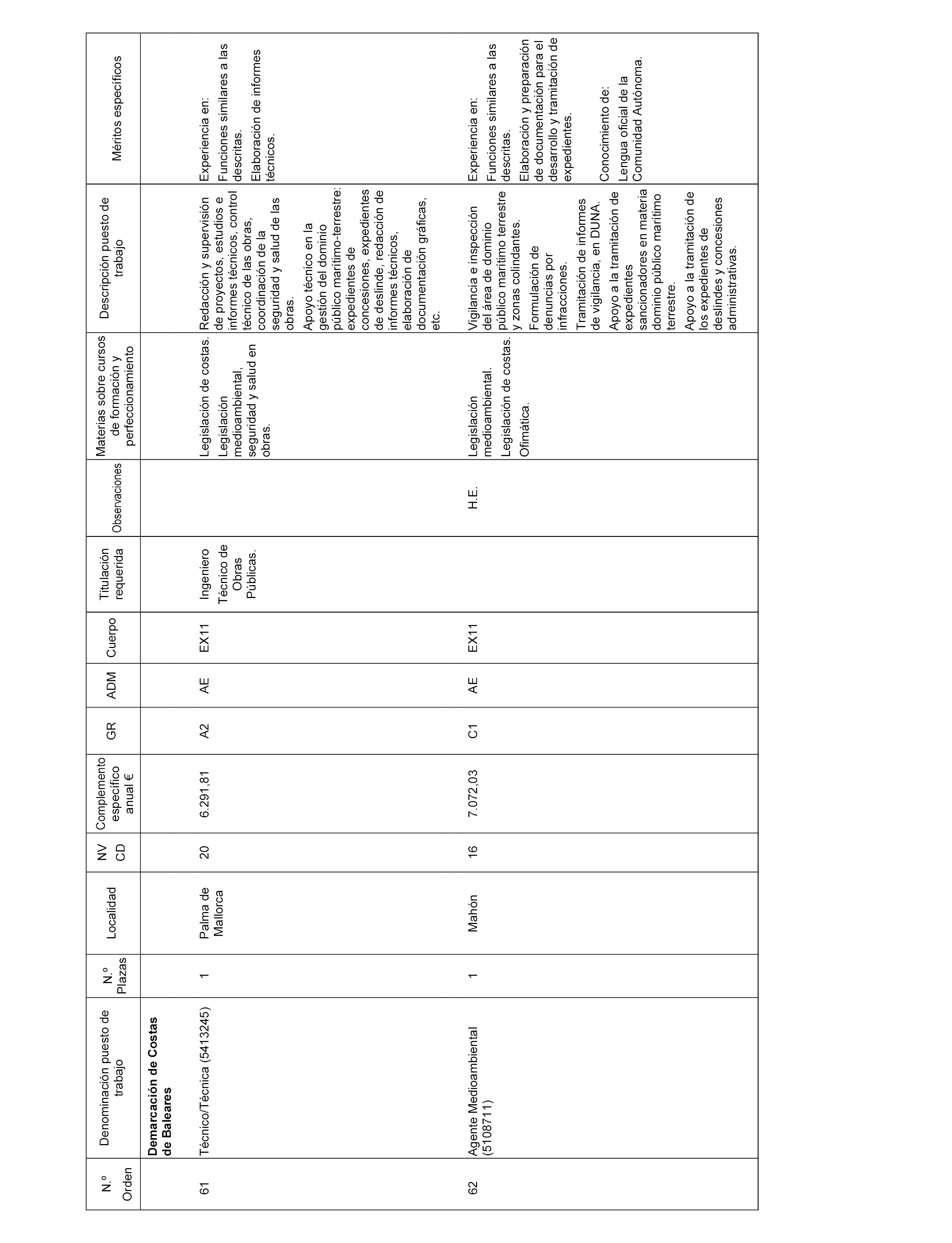 | N.º Orden | Denominación puesto de trabajo | N.º Plazas | Localidad | NV CD | Complemento específico anual € | GR | ADM | Cuerpo | Titulación requerida | Observaciones | Materias sobre cursos de formación y perfeccionamiento | Descripción puesto de trabajo | Méritos específicos |
|---|---|---|---|---|---|---|---|---|---|---|---|---|---|
| | **Demarcación de Costas de Baleares** | | | | | | | | | | | | |
| 61 | Técnico/Técnica (5413245) | 1 | Palma de Mallorca | 20 | 6.291,81 | A2 | AE | EX11 | Ingeniero Técnico de Obras Públicas. | | Legislación de costas. Legislación medioambiental, seguridad y salud en obras. | Redacción y supervisión de proyectos, estudios e informes técnicos, control técnico de las obras, coordinación de la seguridad y salud de las obras. Apoyo técnico en la gestión del dominio público marítimo-terrestre: expedientes de concesiones, expedientes de deslinde, redacción de informes técnicos, elaboración de documentación gráficas, etc. | Experiencia en: Funciones similares a las descritas. Elaboración de informes técnicos. |
| 62 | Agente Medioambiental (5108711) | 1 | Mahón | 16 | 7.072,03 | C1 | AE | EX11 | | H.E. | Legislación medioambiental. Legislación de costas. Ofimática. | Vigilancia e inspección del área de dominio público marítimo terrestre y zonas colindantes. Formulación de denuncias por infracciones. Tramitación de informes de vigilancia, en DUNA. Apoyo a la tramitación de expedientes sancionadores en materia dominio público marítimo terrestre. Apoyo a la tramitación de los expedientes de deslindes y concesiones administrativas. | Experiencia en: Funciones similares a las descritas. Elaboración y preparación de documentación para el desarrollo y tramitación de expedientes. Conocimiento de: Lengua oficial de la Comunidad Autónoma. |